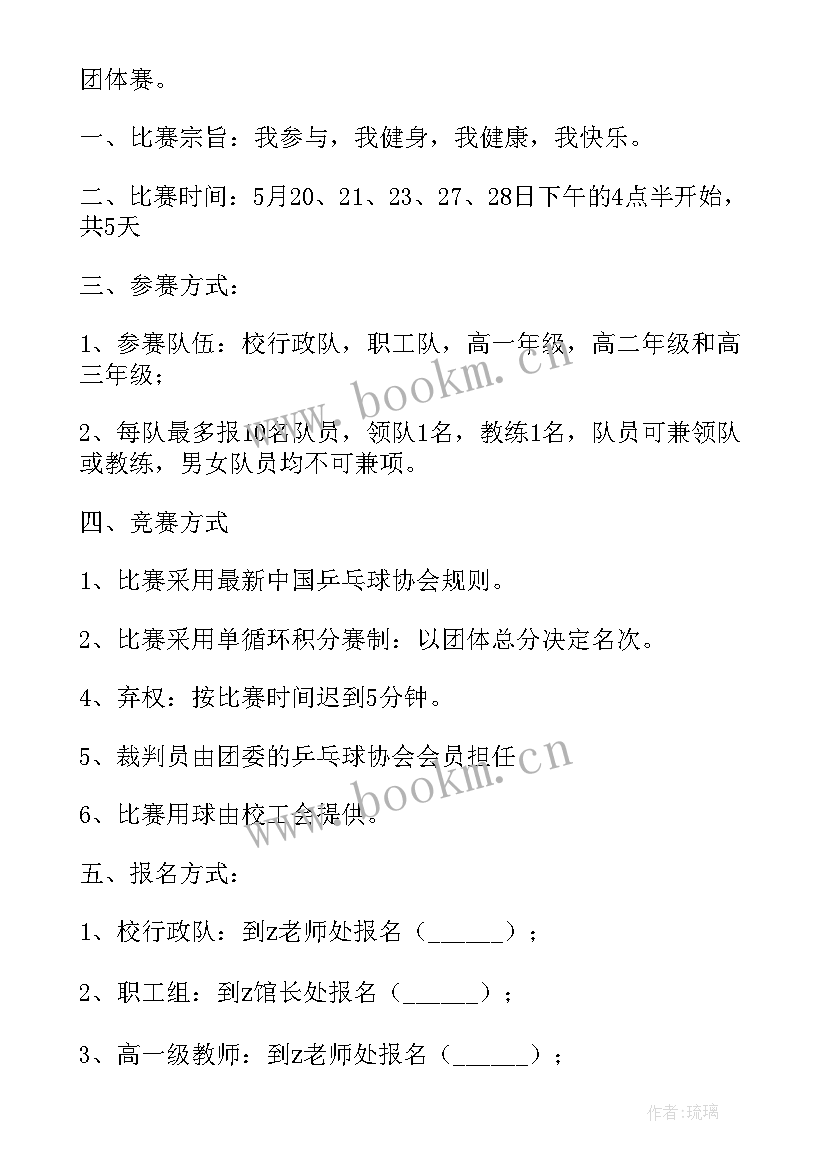 团体赛。

一、比赛宗旨：我参与，我健身，我健康，我快乐。

二、比赛时间：5月20、21、23、27、28日下午的4点半开始，共5天

三、参赛方式：

1、参赛队伍：校行政队，职工队，高一年级，高二年级和高三年级；

2、每队最多报10名队员，领队1名，教练1名，队员可兼领队或教练，男女队员均不可兼项。

四、竞赛方式

1、比赛采用最新中国乒乓球协会规则。

2、比赛采用单循环积分赛制：以团体总分决定名次。

4、弃权：按比赛时间迟到5分钟。

5、裁判员由团委的乒乓球协会会员担任

6、比赛用球由校工会提供。

五、报名方式：

1、校行政队：到z老师处报名（______）；

2、职工组：到z馆长处报名（______）；

3、高一级教师：到z老师处报名（______）；

www.bookm.cn

www.bookm.cn

作者：琉璃